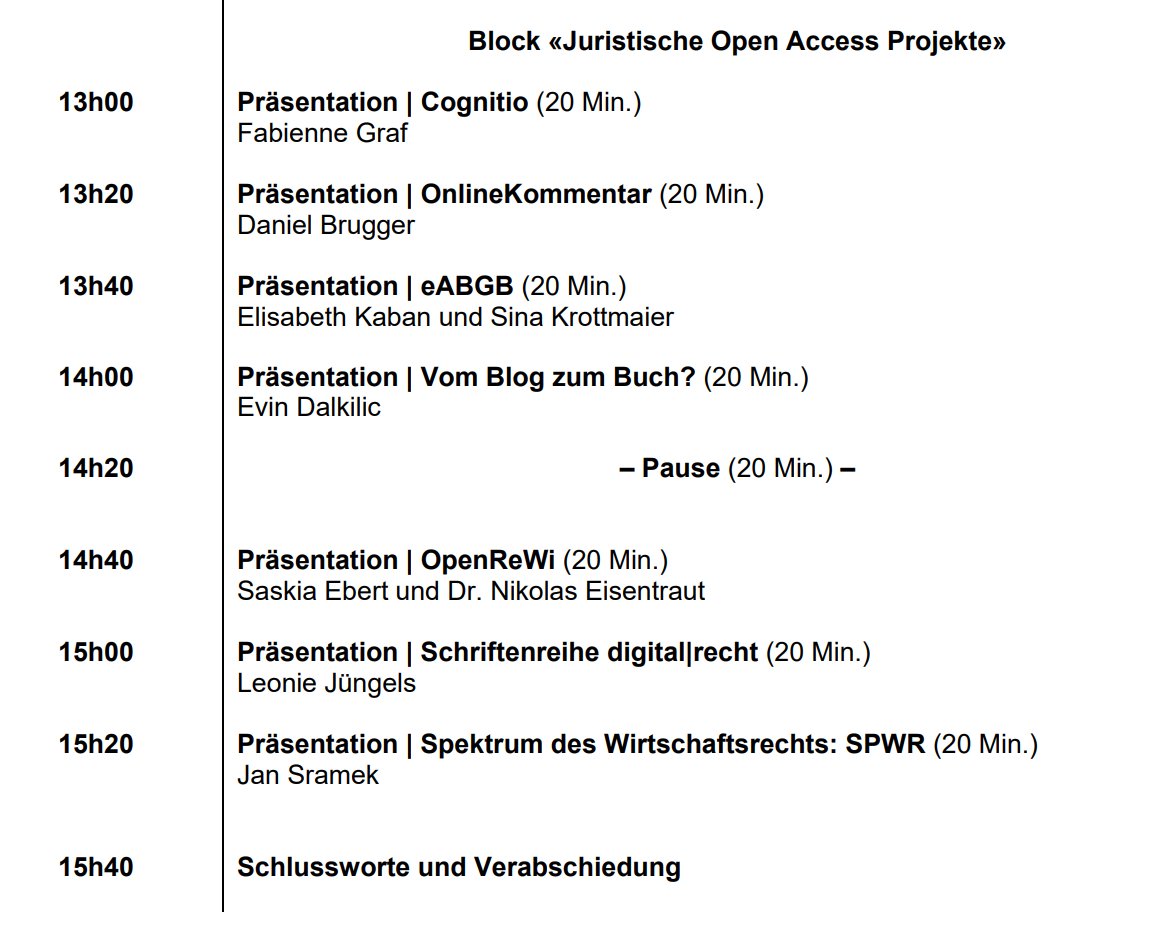 Block «Juristische Open Access Projekte»

13h00 Präsentation | Cognitio (20 Min.)
Fabienne Graf

13h20 Präsentation | OnlineKommentar (20 Min.)
Daniel Brugger

13h40 Präsentation | eABGB (20 Min.)
Elisabeth Kaban und Sina Krottmaier

14h00 Präsentation | Vom Blog zum Buch? (20 Min.)
Evin Dalkilic

14h20 – Pause (20 Min.) –

14h40 Präsentation | OpenReWi (20 Min.)
Saskia Ebert und Dr. Nikolas Eisentraut

15h00 Präsentation | Schriftenreihe digital|recht (20 Min.)
Leonie Jüngels

15h20 Präsentation | Spektrum des Wirtschaftsrechts: SPWR (20 Min.)
Jan Sramek

15h40 Schlussworte und Verabschiedung